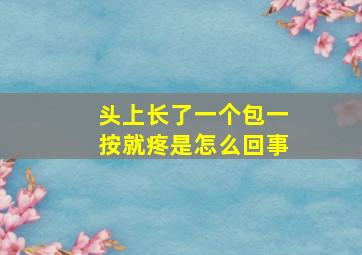 头上长了一个包一按就疼是怎么回事